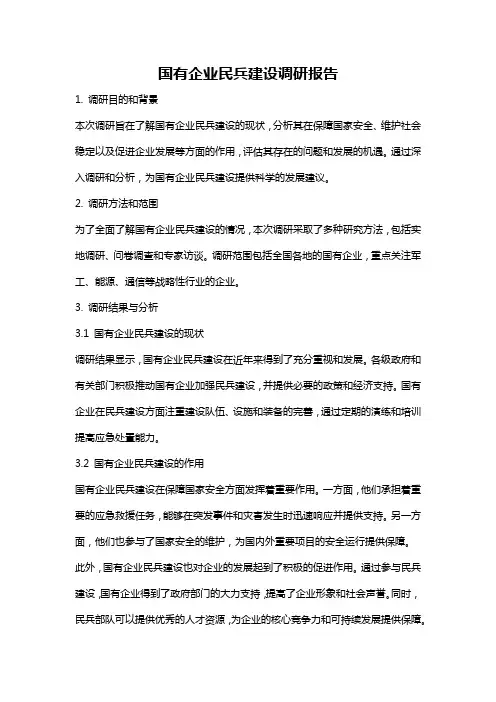 国有企业民兵建设调研报告

1. 调研目的和背景

本次调研旨在了解国有企业民兵建设的现状，分析其在保障国家安全、维护社会稳定以及促进企业发展等方面的作用，评估其存在的问题和发展的机遇。通过深入调研和分析，为国有企业民兵建设提供科学的发展建议。

2. 调研方法和范围

为了全面了解国有企业民兵建设的情况，本次调研采取了多种研究方法，包括实地调研、问卷调查和专家访谈。调研范围包括全国各地的国有企业，重点关注军工、能源、通信等战略性行业的企业。

3. 调研结果与分析

3.1 国有企业民兵建设的现状

调研结果显示，国有企业民兵建设在近年来得到了充分重视和发展。各级政府和有关部门积极推动国有企业加强民兵建设，并提供必要的政策和经济支持。国有企业在民兵建设方面注重建设队伍、设施和装备的完善，通过定期的演练和培训提高应急处置能力。

3.2 国有企业民兵建设的作用

国有企业民兵建设在保障国家安全方面发挥着重要作用。一方面，他们承担着重要的应急救援任务，能够在突发事件和灾害发生时迅速响应并提供支持。另一方面，他们也参与了国家安全的维护，为国内外重要项目的安全运行提供保障。

此外，国有企业民兵建设也对企业的发展起到了积极的促进作用。通过参与民兵建设，国有企业得到了政府部门的大力支持，提高了企业形象和社会声誉。同时，民兵部队可以提供优秀的人才资源，为企业的核心竞争力和可持续发展提供保障。